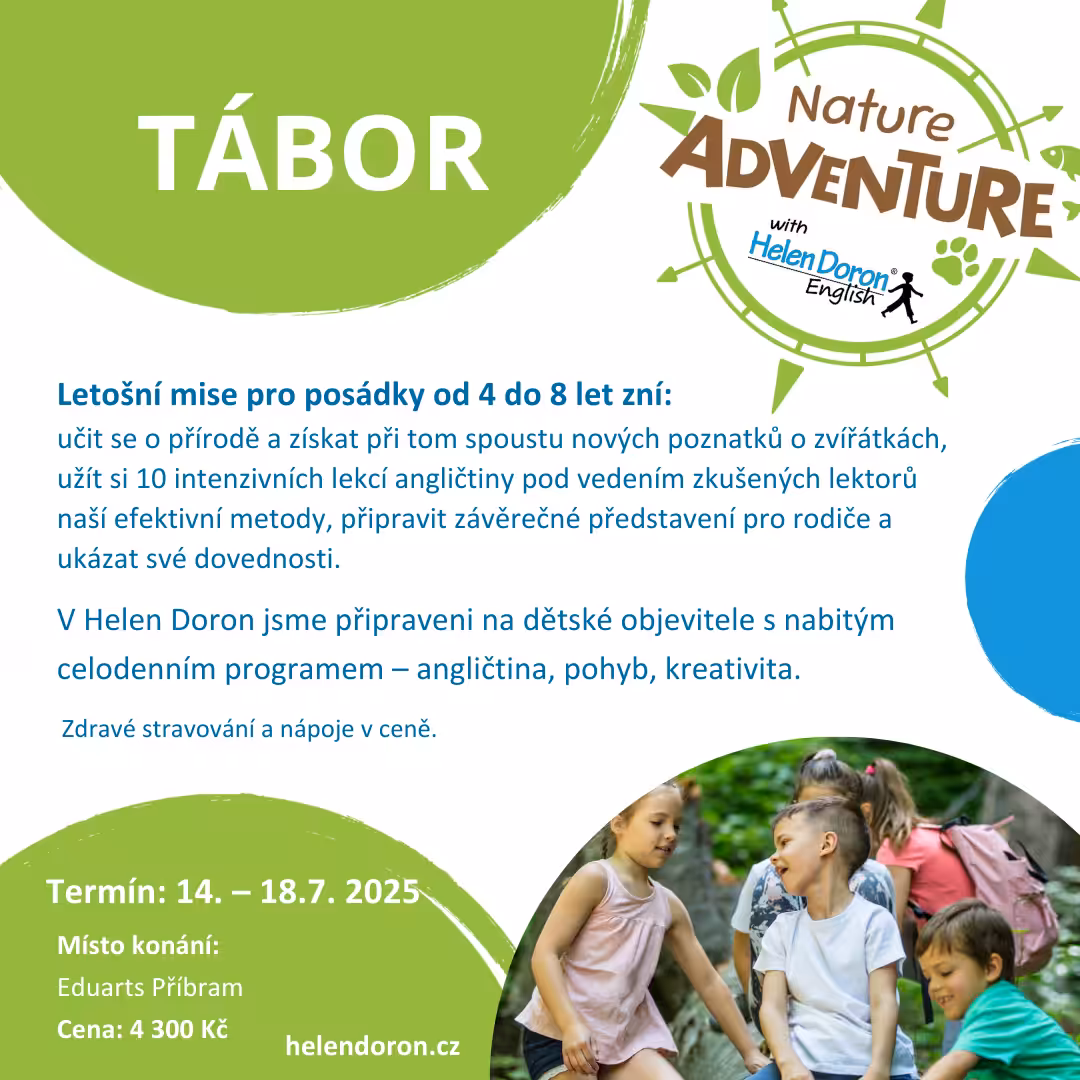 TÁBOR

Nature
ADVENTURE
with
Helen Doron®
English

Letošní mise pro posádky od 4 do 8 let zní:
učit se o přírodě a získat při tom spoustu nových poznatků o zvířátkách, užít si 10 intenzivních lekcí angličtiny pod vedením zkušených lektorů naší efektivní metody, připravit závěrečné představení pro rodiče a ukázat své dovednosti.

V Helen Doron jsme připraveni na dětské objevitele s nabitým celodenním programem – angličtina, pohyb, kreativita.

Zdravé stravování a nápoje v ceně.

Termín: 14. – 18.7. 2025

Místo konání:
Eduarts Příbram
Cena: 4 300 Kč

helendoron.cz